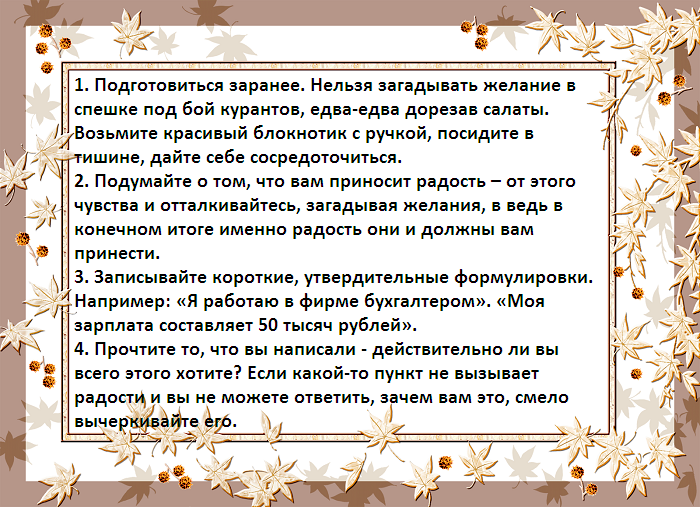 1. Подготовиться заранее. Нельзя загадывать желание в спешке под бой курантов, едва-едва дорезав салаты. Возьмите красивый блокнотик с ручкой, посидите в тишине, дайте себе сосредоточиться.

2. Подумайте о том, что вам приносит радость – от этого чувства и отталкивайтесь, загадывая желания, в ведь в конечном итоге именно радость они и должны вам принести.

3. Записывайте короткие, утвердительные формулировки. Например: «Я работаю в фирме бухгалтером». «Моя зарплата составляет 50 тысяч рублей».

4. Прочтите то, что вы написали - действительно ли вы всего этого хотите? Если какой-то пункт не вызывает радости и вы не можете ответить, зачем вам это, смело вычеркивайте его.